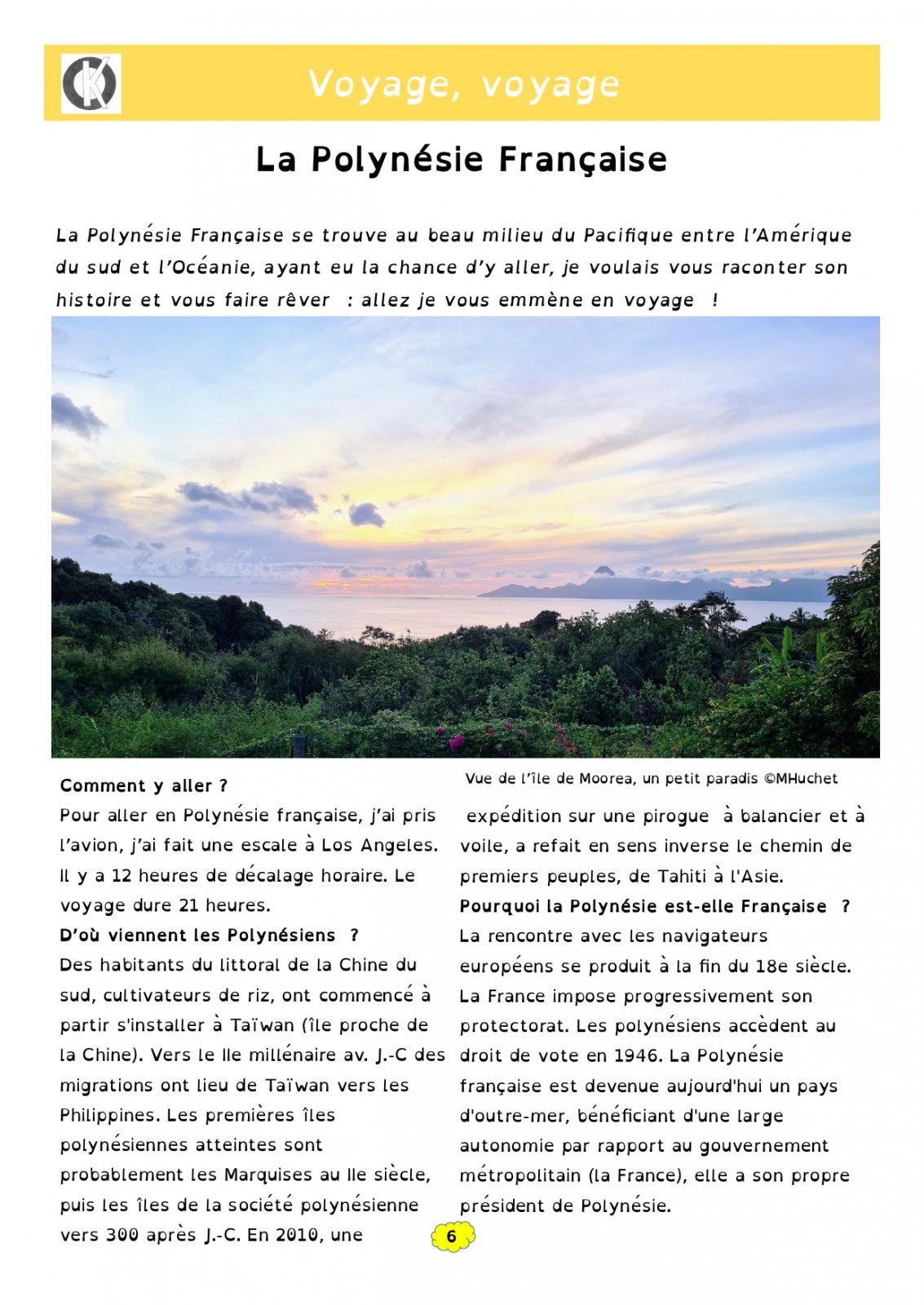 Voyage, voyage

La Polynésie Française

La Polynésie Française se trouve au beau milieu du Pacifique entre l'Amérique du sud et l'Océanie, ayant eu la chance d'y aller, je voulais vous raconter son histoire et vous faire rêver : allez je vous emmène en voyage !

Vue de l'île de Moorea, un petit paradis ©MHuchet

Comment y aller ?
Pour aller en Polynésie française, j'ai pris l'avion, j'ai fait une escale à Los Angeles. Il y a 12 heures de décalage horaire. Le voyage dure 21 heures.
D'où viennent les Polynésiens ?
Des habitants du littoral de la Chine du sud, cultivateurs de riz, ont commencé à partir s'installer à Taïwan (île proche de la Chine). Vers le IIe millénaire av. J.-C des migrations ont lieu de Taïwan vers les Philippines. Les premières îles polynésiennes atteintes sont probablement les Marquises au IIe siècle, puis les îles de la société polynésienne vers 300 après J.-C. En 2010, une expédition sur une pirogue à balancier et à voile, a refait en sens inverse le chemin de premiers peuples, de Tahiti à l'Asie.
Pourquoi la Polynésie est-elle Française ?
La rencontre avec les navigateurs européens se produit à la fin du 18e siècle. La France impose progressivement son protectorat. Les polynésiens accèdent au droit de vote en 1946. La Polynésie française est devenue aujourd'hui un pays d'outre-mer, bénéficiant d'une large autonomie par rapport au gouvernement métropolitain (la France), elle a son propre président de Polynésie.

6